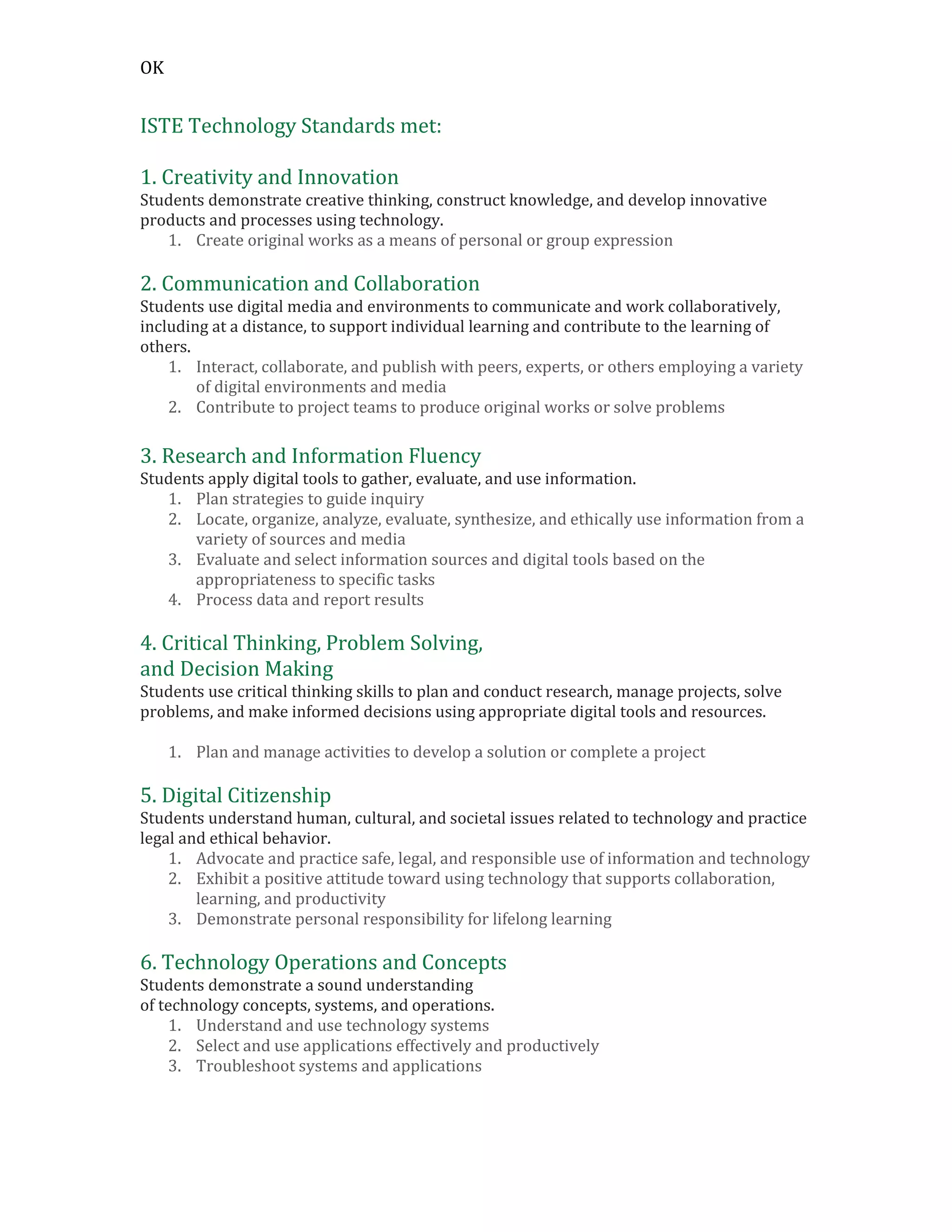 OK

ISTE Technology Standards met:

1. Creativity and Innovation
Students demonstrate creative thinking, construct knowledge, and develop innovative products and processes using technology.
1. Create original works as a means of personal or group expression

2. Communication and Collaboration
Students use digital media and environments to communicate and work collaboratively, including at a distance, to support individual learning and contribute to the learning of others.
1. Interact, collaborate, and publish with peers, experts, or others employing a variety of digital environments and media
2. Contribute to project teams to produce original works or solve problems

3. Research and Information Fluency
Students apply digital tools to gather, evaluate, and use information.
1. Plan strategies to guide inquiry
2. Locate, organize, analyze, evaluate, synthesize, and ethically use information from a variety of sources and media
3. Evaluate and select information sources and digital tools based on the appropriateness to specific tasks
4. Process data and report results

4. Critical Thinking, Problem Solving, and Decision Making
Students use critical thinking skills to plan and conduct research, manage projects, solve problems, and make informed decisions using appropriate digital tools and resources.

1. Plan and manage activities to develop a solution or complete a project

5. Digital Citizenship
Students understand human, cultural, and societal issues related to technology and practice legal and ethical behavior.
1. Advocate and practice safe, legal, and responsible use of information and technology
2. Exhibit a positive attitude toward using technology that supports collaboration, learning, and productivity
3. Demonstrate personal responsibility for lifelong learning

6. Technology Operations and Concepts
Students demonstrate a sound understanding of technology concepts, systems, and operations.
1. Understand and use technology systems
2. Select and use applications effectively and productively
3. Troubleshoot systems and applications